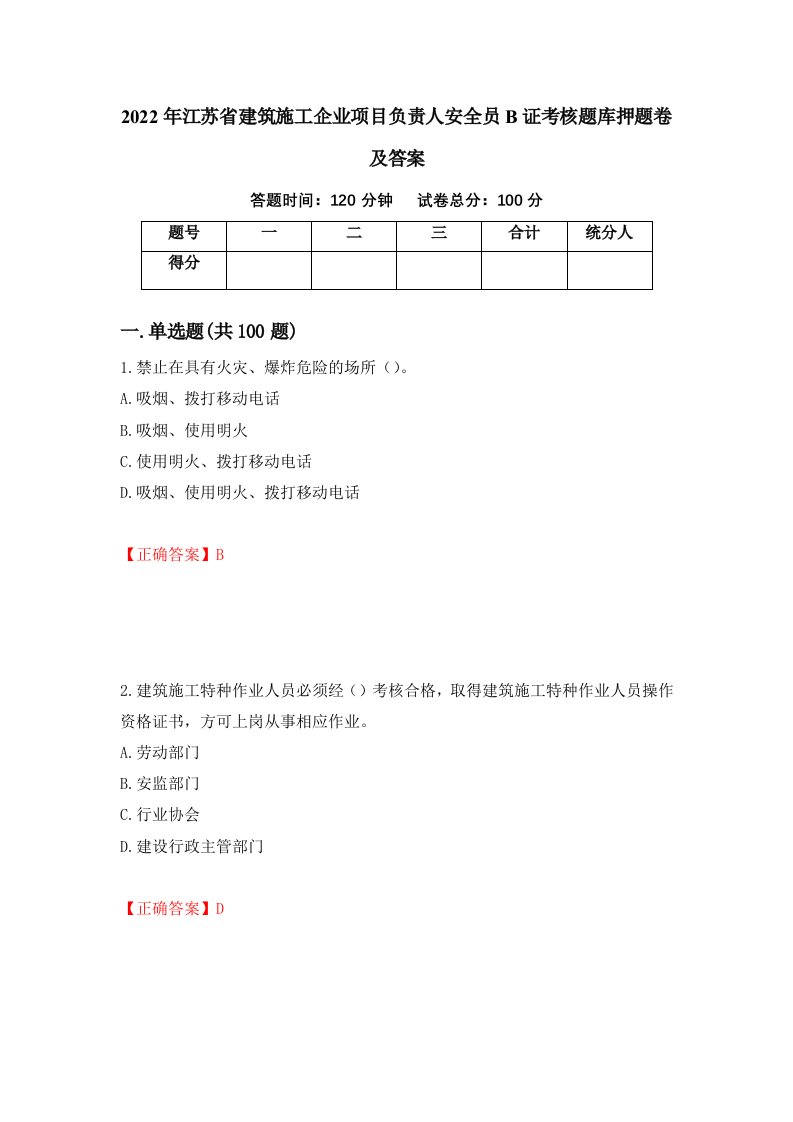 2022年江苏省建筑施工企业项目负责人安全员B证考核题库押题卷及答案

答题时间：120分钟　试卷总分：100分

| 题号 | 一 | 二 | 三 | 合计 | 统分人 |
|---|---|---|---|---|---|
| 得分 | | | | | |

一.单选题(共100题)

1.禁止在具有火灾、爆炸危险的场所（）。

A.吸烟、拨打移动电话

B.吸烟、使用明火

C.使用明火、拨打移动电话

D.吸烟、使用明火、拨打移动电话

【正确答案】B

2.建筑施工特种作业人员必须经（）考核合格，取得建筑施工特种作业人员操作资格证书，方可上岗从事相应作业。

A.劳动部门

B.安监部门

C.行业协会

D.建设行政主管部门

【正确答案】D